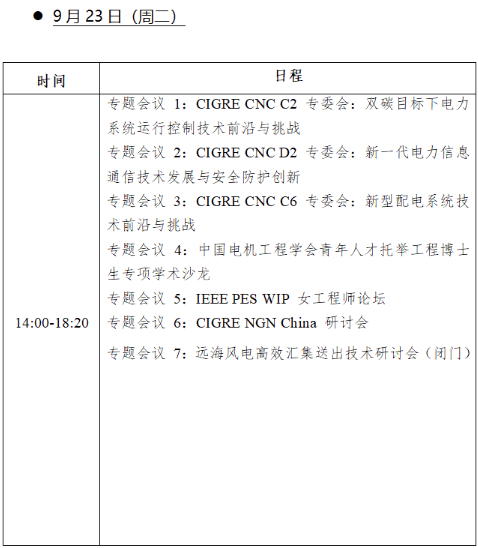 ● 9月23日（周二）

| 时间 | 日程 |
|---|---|
| 14:00-18:20 | 专题会议 1：CIGRE CNC C2 专委会：双碳目标下电力系统运行控制技术前沿与挑战<br>专题会议 2：CIGRE CNC D2 专委会：新一代电力信息通信技术发展与安全防护创新<br>专题会议 3：CIGRE CNC C6 专委会：新型配电系统技术前沿与挑战<br>专题会议 4：中国电机工程学会青年人才托举工程博士生专项学术沙龙<br>专题会议 5：IEEE PES WIP 女工程师论坛<br>专题会议 6：CIGRE NGN China 研讨会<br>专题会议 7：远海风电高效汇集送出技术研讨会（闭门） |